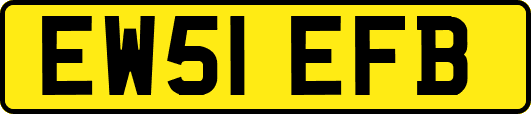 EW51 EFB